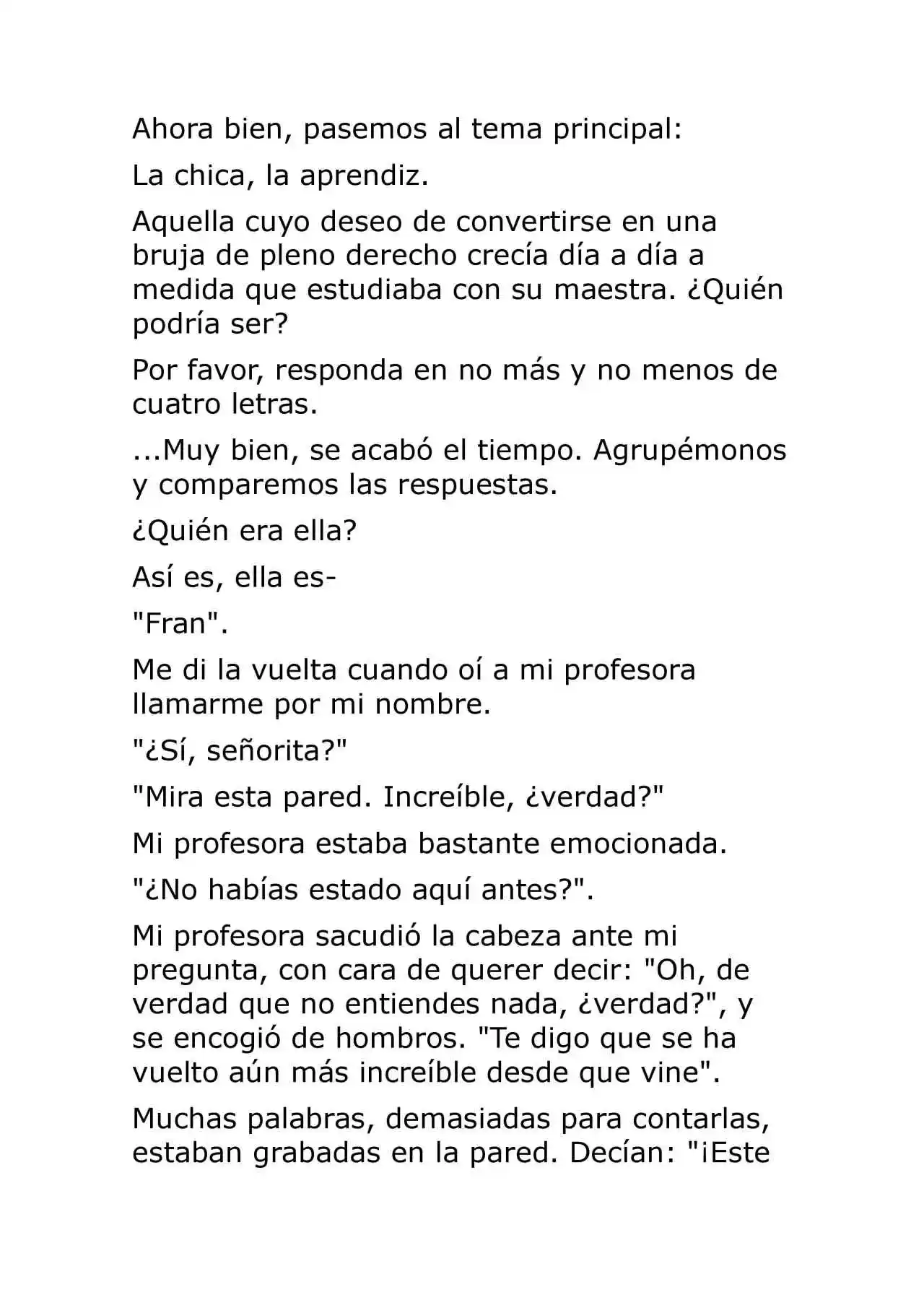 Ahora bien, pasemos al tema principal:

La chica, la aprendiz.

Aquella cuyo deseo de convertirse en una bruja de pleno derecho crecía día a día a medida que estudiaba con su maestra. ¿Quién podría ser?

Por favor, responda en no más y no menos de cuatro letras.

...Muy bien, se acabó el tiempo. Agrupémonos y comparemos las respuestas.

¿Quién era ella?

Así es, ella es-

"Fran".

Me di la vuelta cuando oí a mi profesora llamarme por mi nombre.

"¿Sí, señorita?"

"Mira esta pared. Increíble, ¿verdad?"

Mi profesora estaba bastante emocionada.

"¿No habías estado aquí antes?".

Mi profesora sacudió la cabeza ante mi pregunta, con cara de querer decir: "Oh, de verdad que no entiendes nada, ¿verdad?", y se encogió de hombros. "Te digo que se ha vuelto aún más increíble desde que vine".

Muchas palabras, demasiadas para contarlas, estaban grabadas en la pared. Decían: "¡Este